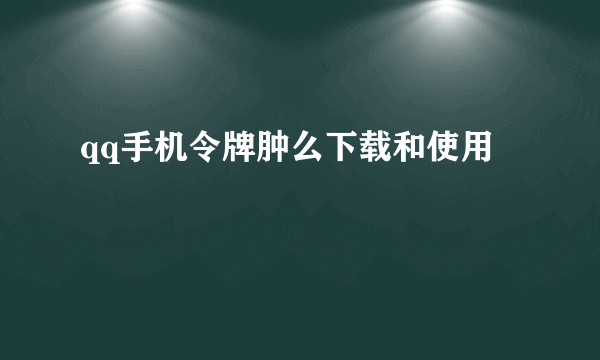 qq手机令牌肿么下载和使用